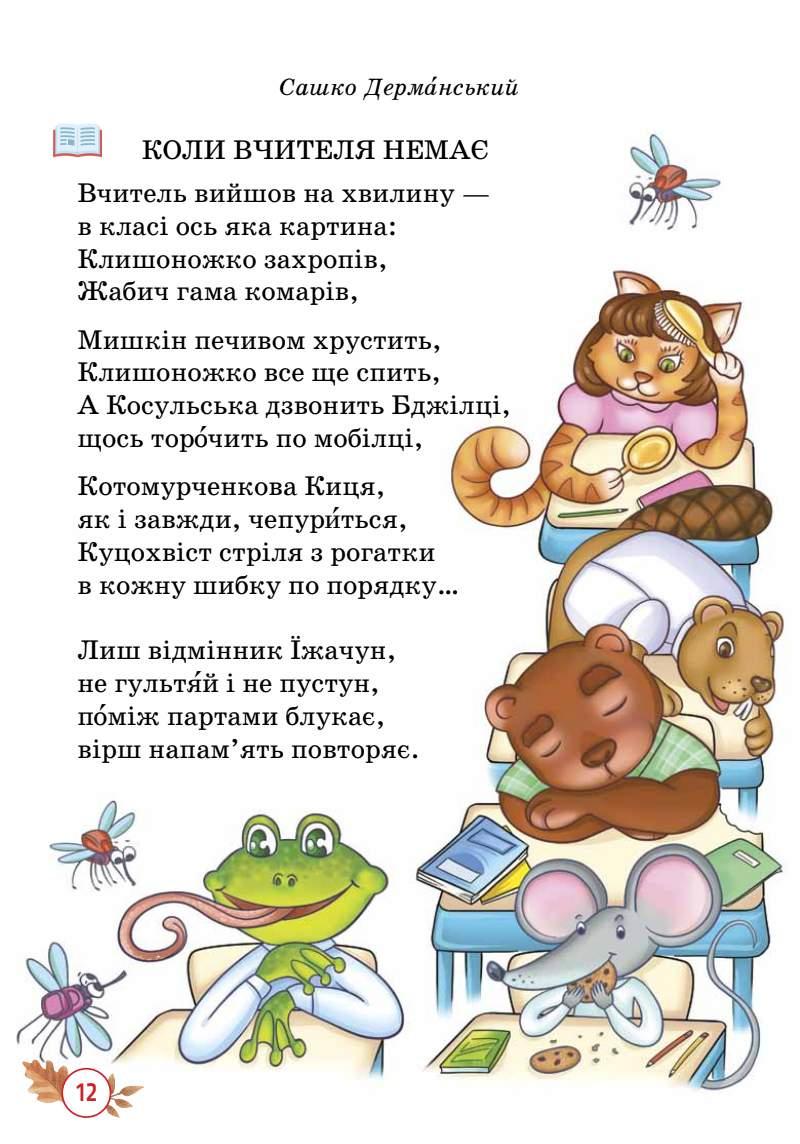 Сашко Дерма́нський

КОЛИ ВЧИТЕЛЯ НЕМАЄ

Вчитель вийшов на хвилину —
в класі ось яка картина:
Клишоножко захропів,
Жабич гама комарів,

Мишкін печивом хрустить,
Клишоножко все ще спить,
А Косульська дзвонить Бджілці,
щось торо́чить по мобілці,

Котомурченкова Киця,
як і завжди, чепури́ться,
Куцохвіст стріля з рогатки
в кожну шибку по порядку...

Лиш відмінник Їжачун,
не гультя́й і не пустун,
по́між партами блукає,
вірш напам'ять повторяє.

12